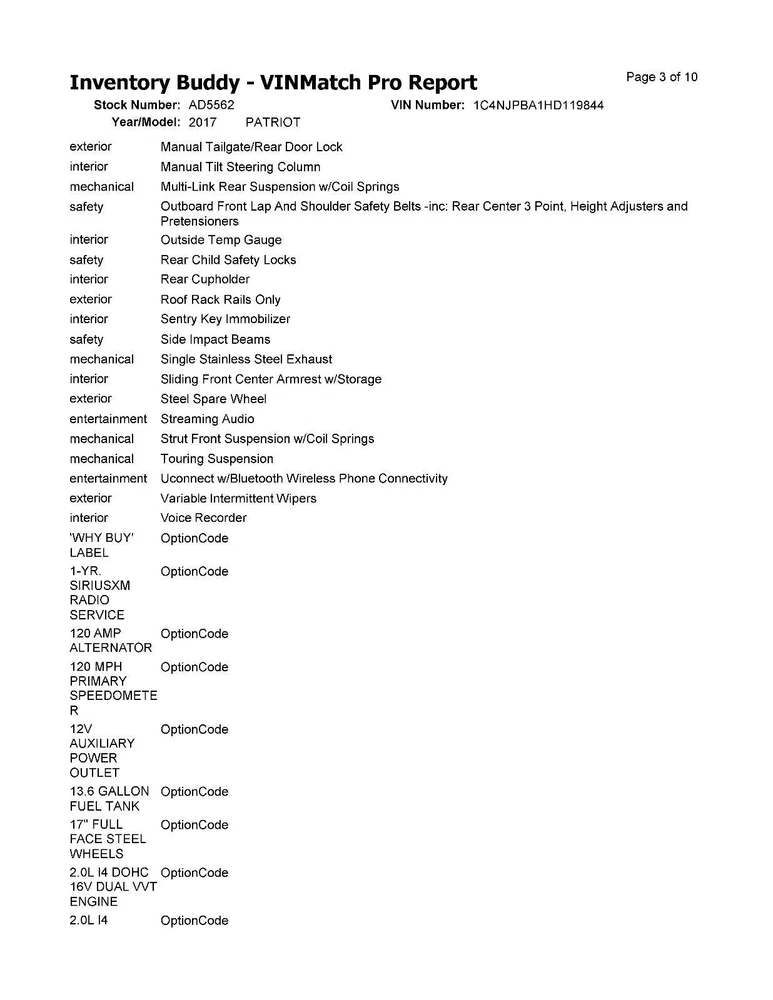 Inventory Buddy - VINMatch Pro Report

Page 3 of 10

Stock Number: AD5562 VIN Number: 1C4NJPBA1HD119844
Year/Model: 2017 PATRIOT

| | |
|---|---|
| exterior | Manual Tailgate/Rear Door Lock |
| interior | Manual Tilt Steering Column |
| mechanical | Multi-Link Rear Suspension w/Coil Springs |
| safety | Outboard Front Lap And Shoulder Safety Belts -inc: Rear Center 3 Point, Height Adjusters and Pretensioners |
| interior | Outside Temp Gauge |
| safety | Rear Child Safety Locks |
| interior | Rear Cupholder |
| exterior | Roof Rack Rails Only |
| interior | Sentry Key Immobilizer |
| safety | Side Impact Beams |
| mechanical | Single Stainless Steel Exhaust |
| interior | Sliding Front Center Armrest w/Storage |
| exterior | Steel Spare Wheel |
| entertainment | Streaming Audio |
| mechanical | Strut Front Suspension w/Coil Springs |
| mechanical | Touring Suspension |
| entertainment | Uconnect w/Bluetooth Wireless Phone Connectivity |
| exterior | Variable Intermittent Wipers |
| interior | Voice Recorder |
| 'WHY BUY' LABEL | OptionCode |
| 1-YR. SIRIUSXM RADIO SERVICE | OptionCode |
| 120 AMP ALTERNATOR | OptionCode |
| 120 MPH PRIMARY SPEEDOMETER | OptionCode |
| 12V AUXILIARY POWER OUTLET | OptionCode |
| 13.6 GALLON FUEL TANK | OptionCode |
| 17" FULL FACE STEEL WHEELS | OptionCode |
| 2.0L I4 DOHC 16V DUAL VVT ENGINE | OptionCode |
| 2.0L I4 | OptionCode |